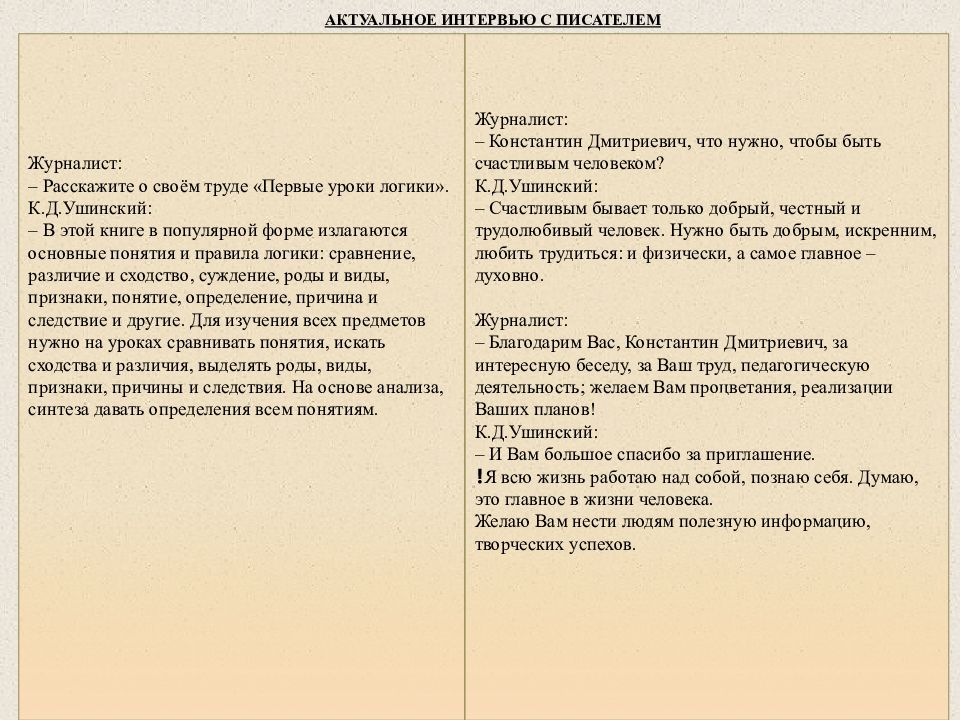 АКТУАЛЬНОЕ ИНТЕРВЬЮ С ПИСАТЕЛЕМ

Журналист:
– Расскажите о своём труде «Первые уроки логики».
К.Д.Ушинский:
– В этой книге в популярной форме излагаются основные понятия и правила логики: сравнение, различие и сходство, суждение, роды и виды, признаки, понятие, определение, причина и следствие и другие. Для изучения всех предметов нужно на уроках сравнивать понятия, искать сходства и различия, выделять роды, виды, признаки, причины и следствия. На основе анализа, синтеза давать определения всем понятиям.

Журналист:
– Константин Дмитриевич, что нужно, чтобы быть счастливым человеком?
К.Д.Ушинский:
– Счастливым бывает только добрый, честный и трудолюбивый человек. Нужно быть добрым, искренним, любить трудиться: и физически, а самое главное – духовно.

Журналист:
– Благодарим Вас, Константин Дмитриевич, за интересную беседу, за Ваш труд, педагогическую деятельность; желаем Вам процветания, реализации Ваших планов!
К.Д.Ушинский:
– И Вам большое спасибо за приглашение.
!Я всю жизнь работаю над собой, познаю себя. Думаю, это главное в жизни человека.
Желаю Вам нести людям полезную информацию, творческих успехов.